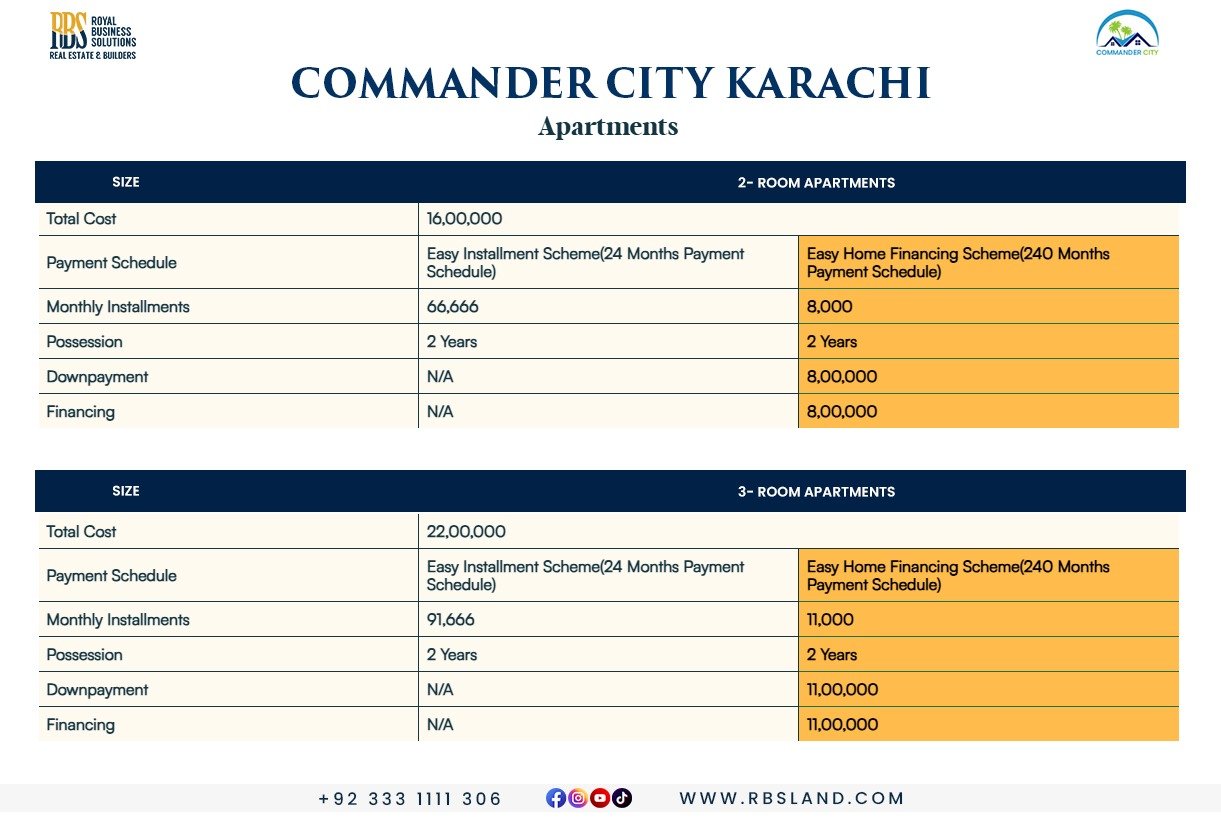 RBS ROYAL BUSINESS SOLUTIONS REAL ESTATE & BUILDERS

COMMANDER CITY

COMMANDER CITY KARACHI
Apartments

| SIZE | 2- ROOM APARTMENTS | |
|---|---|---|
| Total Cost | 16,00,000 | |
| Payment Schedule | Easy Installment Scheme(24 Months Payment Schedule) | Easy Home Financing Scheme(240 Months Payment Schedule) |
| Monthly Installments | 66,666 | 8,000 |
| Possession | 2 Years | 2 Years |
| Downpayment | N/A | 8,00,000 |
| Financing | N/A | 8,00,000 |

| SIZE | 3- ROOM APARTMENTS | |
|---|---|---|
| Total Cost | 22,00,000 | |
| Payment Schedule | Easy Installment Scheme(24 Months Payment Schedule) | Easy Home Financing Scheme(240 Months Payment Schedule) |
| Monthly Installments | 91,666 | 11,000 |
| Possession | 2 Years | 2 Years |
| Downpayment | N/A | 11,00,000 |
| Financing | N/A | 11,00,000 |

+92 333 1111 306 WWW.RBSLAND.COM